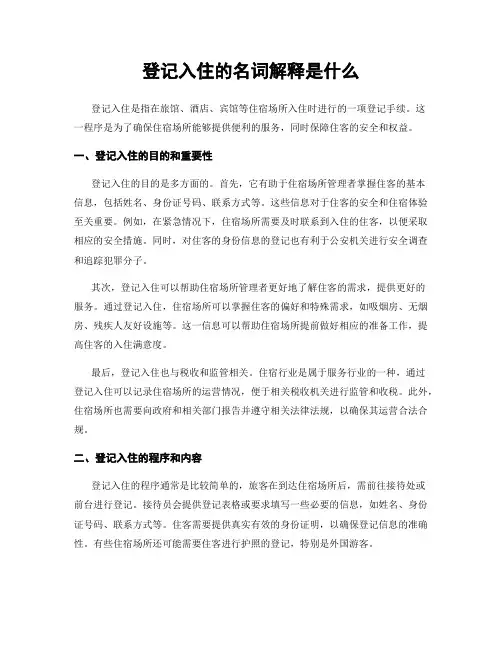 登记入住的名词解释是什么

登记入住是指在旅馆、酒店、宾馆等住宿场所入住时进行的一项登记手续。这一程序是为了确保住宿场所能够提供便利的服务，同时保障住客的安全和权益。

一、登记入住的目的和重要性

登记入住的目的是多方面的。首先，它有助于住宿场所管理者掌握住客的基本信息，包括姓名、身份证号码、联系方式等。这些信息对于住客的安全和住宿体验至关重要。例如，在紧急情况下，住宿场所需要及时联系到入住的住客，以便采取相应的安全措施。同时，对住客的身份信息的登记也有利于公安机关进行安全调查和追踪犯罪分子。

其次，登记入住可以帮助住宿场所管理者更好地了解住客的需求，提供更好的服务。通过登记入住，住宿场所可以掌握住客的偏好和特殊需求，如吸烟房、无烟房、残疾人友好设施等。这一信息可以帮助住宿场所提前做好相应的准备工作，提高住客的入住满意度。

最后，登记入住也与税收和监管相关。住宿行业是属于服务行业的一种，通过登记入住可以记录住宿场所的运营情况，便于相关税收机关进行监管和收税。此外，住宿场所也需要向政府和相关部门报告并遵守相关法律法规，以确保其运营合法合规。

二、登记入住的程序和内容

登记入住的程序通常是比较简单的，旅客在到达住宿场所后，需前往接待处或前台进行登记。接待员会提供登记表格或要求填写一些必要的信息，如姓名、身份证号码、联系方式等。住客需要提供真实有效的身份证明，以确保登记信息的准确性。有些住宿场所还可能需要住客进行护照的登记，特别是外国游客。